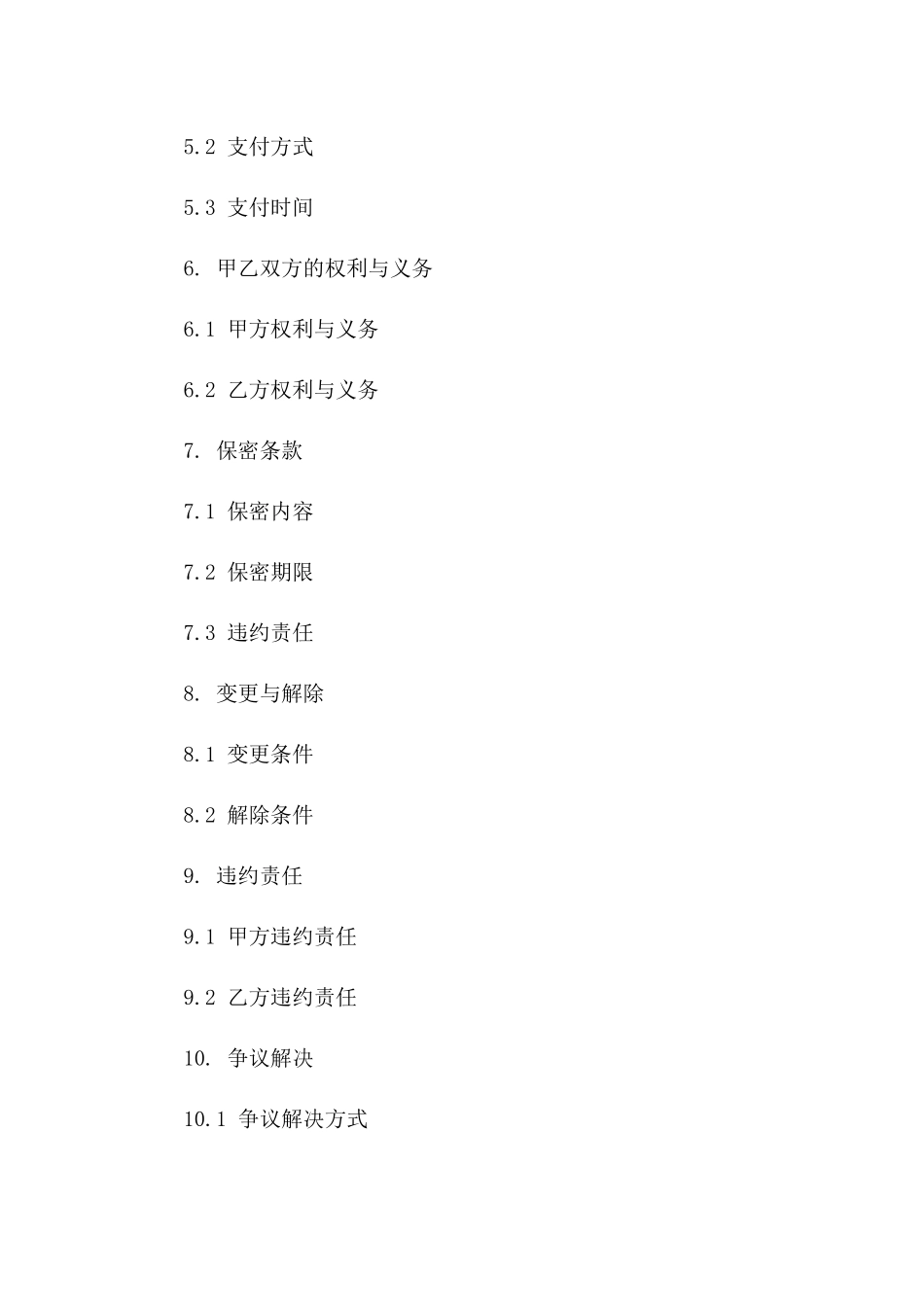 5.2 支付方式

5.3 支付时间

6. 甲乙双方的权利与义务

6.1 甲方权利与义务

6.2 乙方权利与义务

7. 保密条款

7.1 保密内容

7.2 保密期限

7.3 违约责任

8. 变更与解除

8.1 变更条件

8.2 解除条件

9. 违约责任

9.1 甲方违约责任

9.2 乙方违约责任

10. 争议解决

10.1 争议解决方式